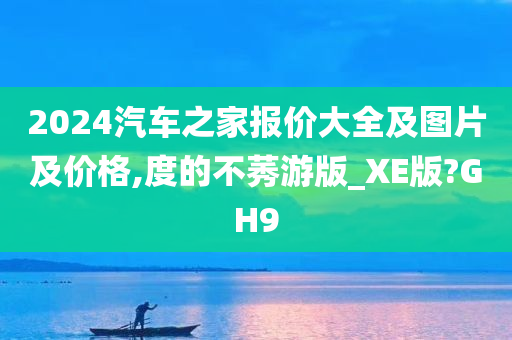 2024汽车之家报价大全及图片及价格,度的不莠游版_XE版?GH9